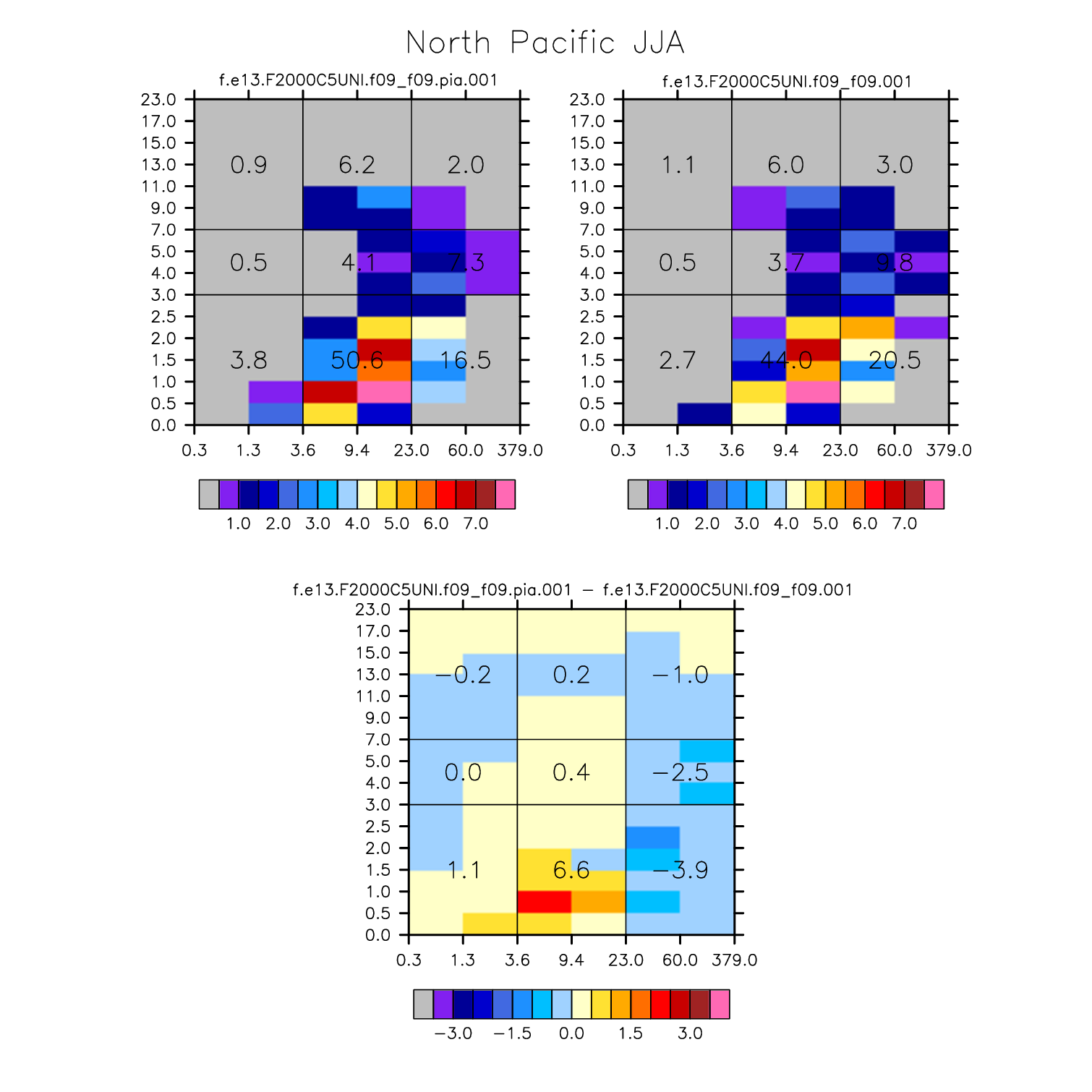 North Pacific JJA

f.e13.F2000C5UNI.f09_f09.pia.001

23.0
17.0
15.0
13.0
11.0
9.0
7.0
5.0
4.0
3.0
2.5
2.0
1.5
1.0
0.5
0.0

0.9 6.2 2.0
0.5 4.1 7.3
3.8 50.6 16.5

0.3 1.3 3.6 9.4 23.0 60.0 379.0

1.0 2.0 3.0 4.0 5.0 6.0 7.0

f.e13.F2000C5UNI.f09_f09.001

23.0
17.0
15.0
13.0
11.0
9.0
7.0
5.0
4.0
3.0
2.5
2.0
1.5
1.0
0.5
0.0

1.1 6.0 3.0
0.5 3.7 9.8
2.7 44.0 20.5

0.3 1.3 3.6 9.4 23.0 60.0 379.0

1.0 2.0 3.0 4.0 5.0 6.0 7.0

f.e13.F2000C5UNI.f09_f09.pia.001 − f.e13.F2000C5UNI.f09_f09.001

23.0
17.0
15.0
13.0
11.0
9.0
7.0
5.0
4.0
3.0
2.5
2.0
1.5
1.0
0.5
0.0

−0.2 0.2 −1.0
0.0 0.4 −2.5
1.1 6.6 −3.9

0.3 1.3 3.6 9.4 23.0 60.0 379.0

−3.0 −1.5 0.0 1.5 3.0